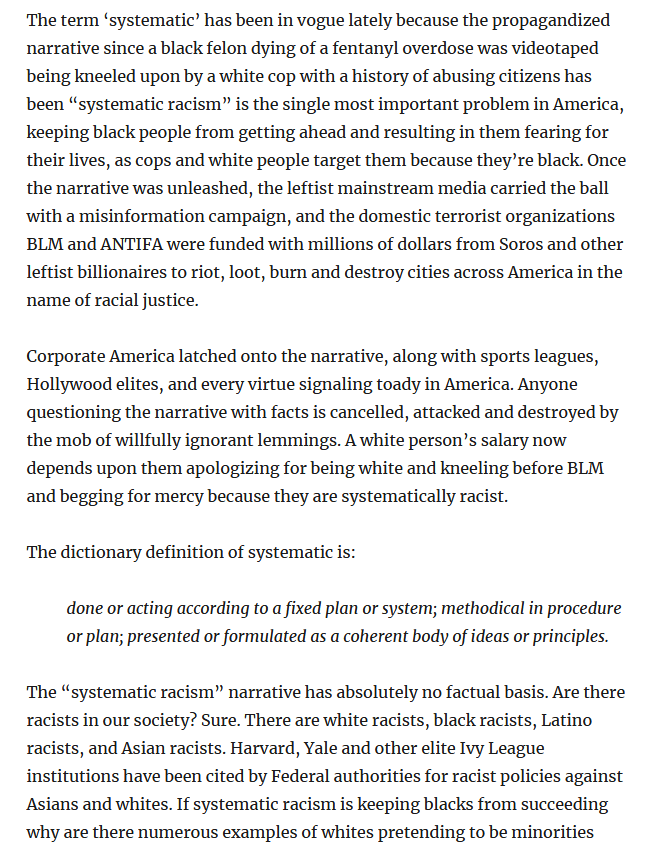 The term ‘systematic’ has been in vogue lately because the propagandized narrative since a black felon dying of a fentanyl overdose was videotaped being kneeled upon by a white cop with a history of abusing citizens has been “systematic racism” is the single most important problem in America, keeping black people from getting ahead and resulting in them fearing for their lives, as cops and white people target them because they’re black. Once the narrative was unleashed, the leftist mainstream media carried the ball with a misinformation campaign, and the domestic terrorist organizations BLM and ANTIFA were funded with millions of dollars from Soros and other leftist billionaires to riot, loot, burn and destroy cities across America in the name of racial justice.

Corporate America latched onto the narrative, along with sports leagues, Hollywood elites, and every virtue signaling toady in America. Anyone questioning the narrative with facts is cancelled, attacked and destroyed by the mob of willfully ignorant lemmings. A white person’s salary now depends upon them apologizing for being white and kneeling before BLM and begging for mercy because they are systematically racist.

The dictionary definition of systematic is:

done or acting according to a fixed plan or system; methodical in procedure or plan; presented or formulated as a coherent body of ideas or principles.

The “systematic racism” narrative has absolutely no factual basis. Are there racists in our society? Sure. There are white racists, black racists, Latino racists, and Asian racists. Harvard, Yale and other elite Ivy League institutions have been cited by Federal authorities for racist policies against Asians and whites. If systematic racism is keeping blacks from succeeding why are there numerous examples of whites pretending to be minorities